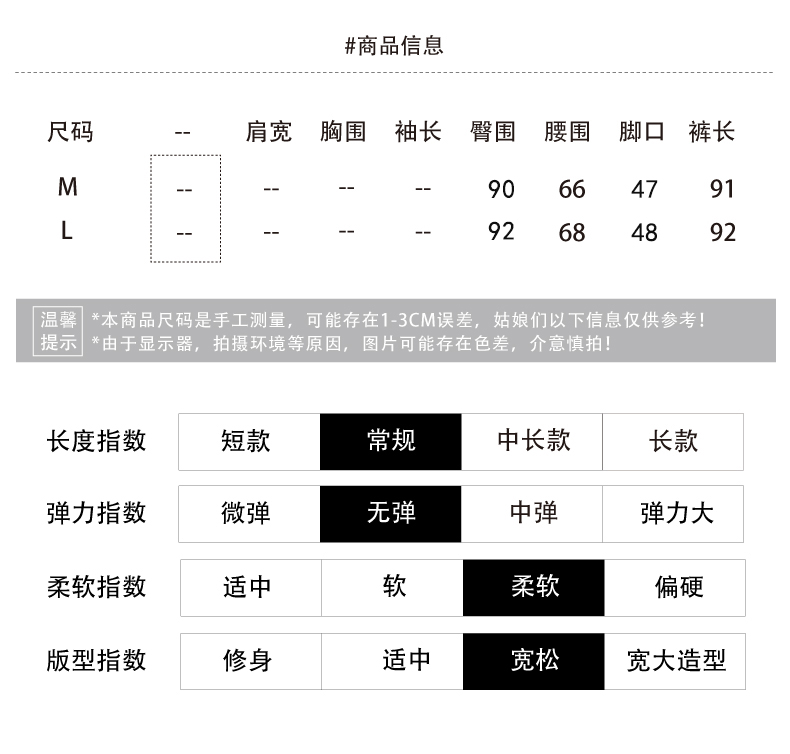 #商品信息

| 尺码 | -- | 肩宽 | 胸围 | 袖长 | 臀围 | 腰围 | 脚口 | 裤长 |
|---|---|---|---|---|---|---|---|---|
| M | -- | -- | -- | -- | 90 | 66 | 47 | 91 |
| L | -- | -- | -- | -- | 92 | 68 | 48 | 92 |

温馨提示 *本商品尺码是手工测量，可能存在1-3CM误差，姑娘们以下信息仅供参考！
*由于显示器，拍摄环境等原因，图片可能存在色差，介意慎拍！

| 长度指数 | 短款 | 常规 | 中长款 | 长款 |
|---|---|---|---|---|
| 弹力指数 | 微弹 | 无弹 | 中弹 | 弹力大 |
| 柔软指数 | 适中 | 软 | 柔软 | 偏硬 |
| 版型指数 | 修身 | 适中 | 宽松 | 宽大造型 |